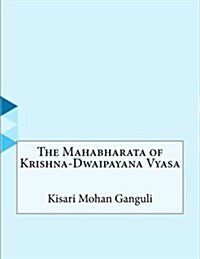 The Mahabharata of Krishna-Dwaipayana Vyasa

Kisari Mohan Ganguli